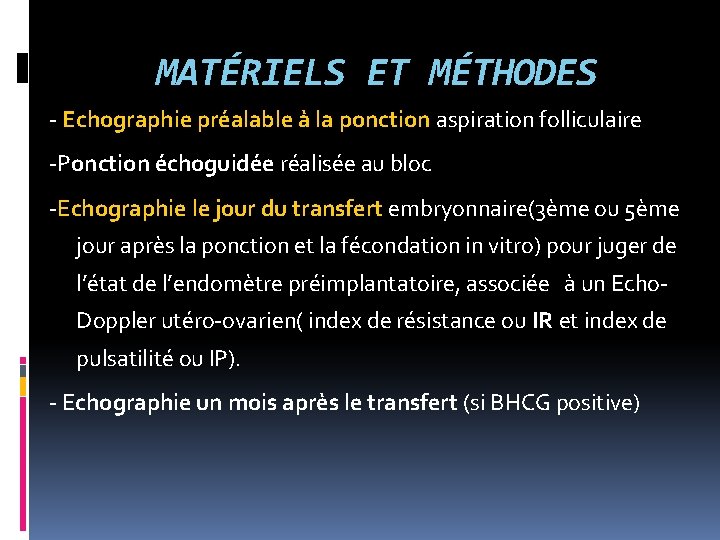 MATÉRIELS ET MÉTHODES

- Echographie préalable à la ponction aspiration folliculaire

-Ponction échoguidée réalisée au bloc

-Echographie le jour du transfert embryonnaire(3ème ou 5ème jour après la ponction et la fécondation in vitro) pour juger de l'état de l'endomètre préimplantatoire, associée à un Echo-Doppler utéro-ovarien( index de résistance ou IR et index de pulsatilité ou IP).

- Echographie un mois après le transfert (si BHCG positive)